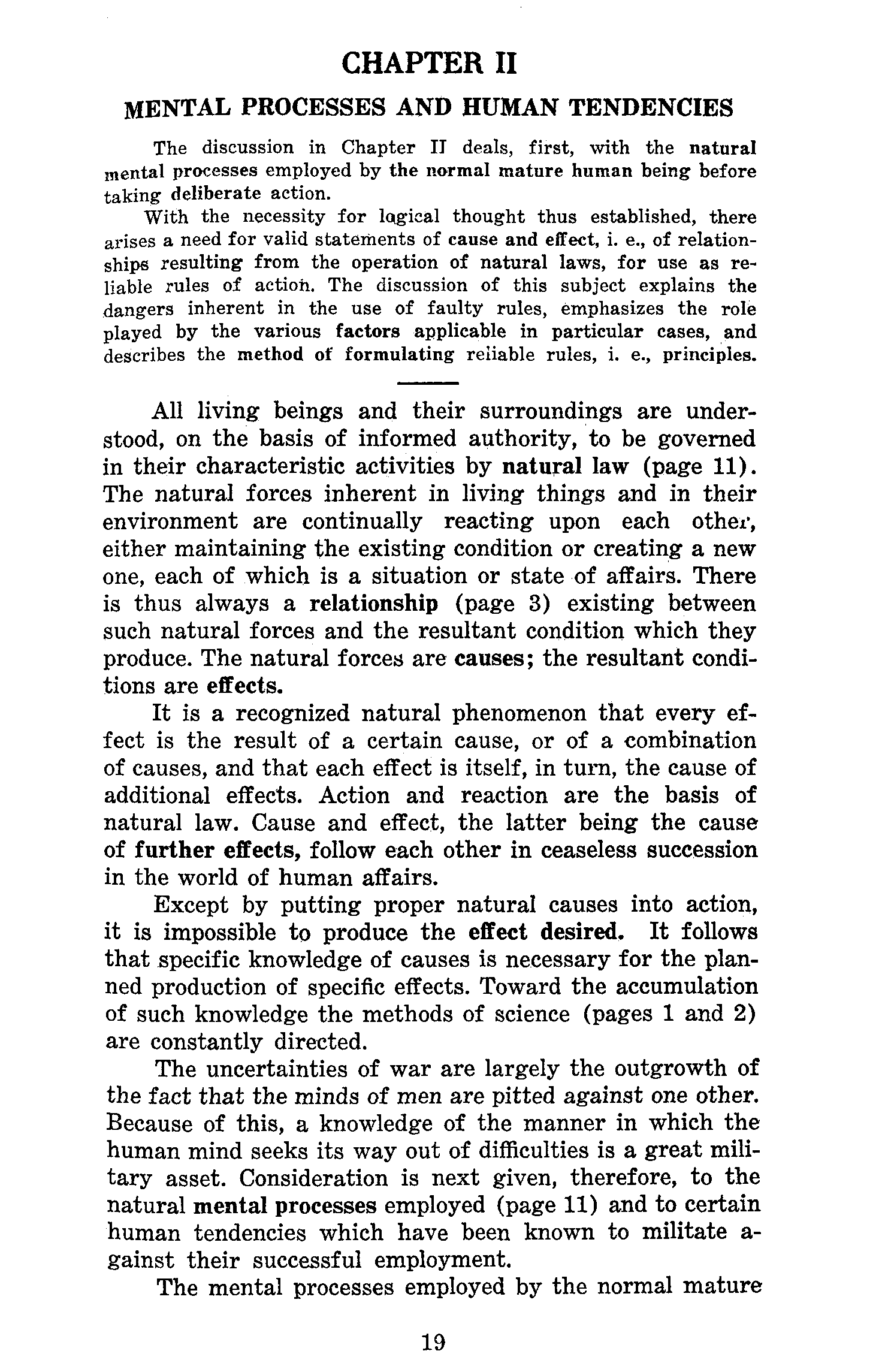 CHAPTER II

MENTAL PROCESSES AND HUMAN TENDENCIES

The discussion in Chapter II deals, first, with the natural mental processes employed by the normal mature human being before taking deliberate action.

With the necessity for logical thought thus established, there arises a need for valid statements of cause and effect, i. e., of relationships resulting from the operation of natural laws, for use as reliable rules of action. The discussion of this subject explains the dangers inherent in the use of faulty rules, emphasizes the role played by the various factors applicable in particular cases, and describes the method of formulating reliable rules, i. e., principles.

All living beings and their surroundings are understood, on the basis of informed authority, to be governed in their characteristic activities by natural law (page 11). The natural forces inherent in living things and in their environment are continually reacting upon each other, either maintaining the existing condition or creating a new one, each of which is a situation or state of affairs. There is thus always a relationship (page 3) existing between such natural forces and the resultant condition which they produce. The natural forces are causes; the resultant conditions are effects.

It is a recognized natural phenomenon that every effect is the result of a certain cause, or of a combination of causes, and that each effect is itself, in turn, the cause of additional effects. Action and reaction are the basis of natural law. Cause and effect, the latter being the cause of further effects, follow each other in ceaseless succession in the world of human affairs.

Except by putting proper natural causes into action, it is impossible to produce the effect desired. It follows that specific knowledge of causes is necessary for the planned production of specific effects. Toward the accumulation of such knowledge the methods of science (pages 1 and 2) are constantly directed.

The uncertainties of war are largely the outgrowth of the fact that the minds of men are pitted against one other. Because of this, a knowledge of the manner in which the human mind seeks its way out of difficulties is a great military asset. Consideration is next given, therefore, to the natural mental processes employed (page 11) and to certain human tendencies which have been known to militate against their successful employment.

The mental processes employed by the normal mature

19